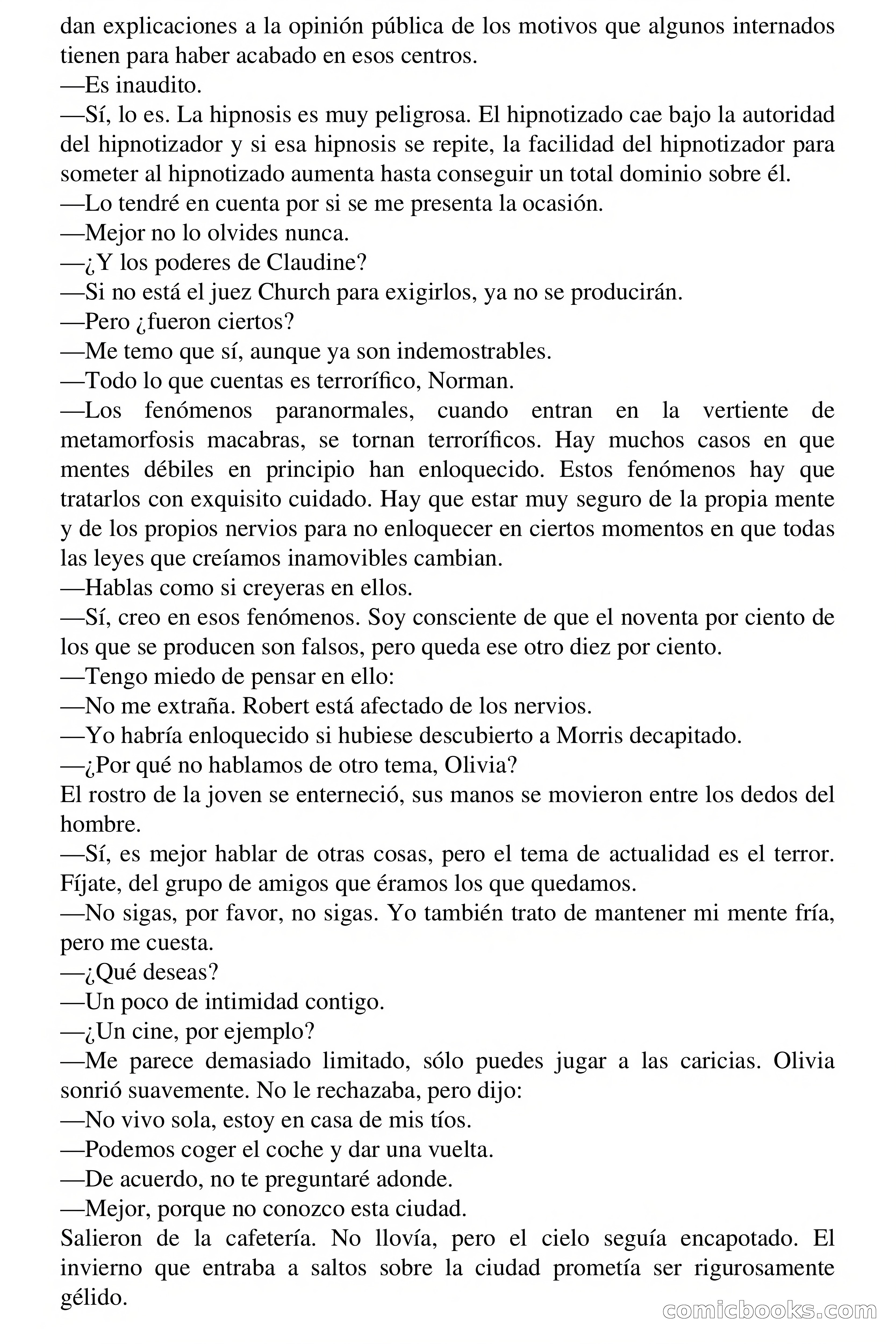 dan explicaciones a la opinión pública de los motivos que algunos internados tienen para haber acabado en esos centros.
—Es inaudito.
—Sí, lo es. La hipnosis es muy peligrosa. El hipnotizado cae bajo la autoridad del hipnotizador y si esa hipnosis se repite, la facilidad del hipnotizador para someter al hipnotizado aumenta hasta conseguir un total dominio sobre él.
—Lo tendré en cuenta por si se me presenta la ocasión.
—Mejor no lo olvides nunca.
—¿Y los poderes de Claudine?
—Si no está el juez Church para exigirlos, ya no se producirán.
—Pero ¿fueron ciertos?
—Me temo que sí, aunque ya son indemostrables.
—Todo lo que cuentas es terrorífico, Norman.
—Los fenómenos paranormales, cuando entran en la vertiente de metamorfosis macabras, se tornan terroríficos. Hay muchos casos en que mentes débiles en principio han enloquecido. Estos fenómenos hay que tratarlos con exquisito cuidado. Hay que estar muy seguro de la propia mente y de los propios nervios para no enloquecer en ciertos momentos en que todas las leyes que creíamos inamovibles cambian.
—Hablas como si creyeras en ellos.
—Sí, creo en esos fenómenos. Soy consciente de que el noventa por ciento de los que se producen son falsos, pero queda ese otro diez por ciento.
—Tengo miedo de pensar en ello:
—No me extraña. Robert está afectado de los nervios.
—Yo habría enloquecido si hubiese descubierto a Morris decapitado.
—¿Por qué no hablamos de otro tema, Olivia?
El rostro de la joven se enterneció, sus manos se movieron entre los dedos del hombre.
—Sí, es mejor hablar de otras cosas, pero el tema de actualidad es el terror. Fíjate, del grupo de amigos que éramos los que quedamos.
—No sigas, por favor, no sigas. Yo también trato de mantener mi mente fría, pero me cuesta.
—¿Qué deseas?
—Un poco de intimidad contigo.
—¿Un cine, por ejemplo?
—Me parece demasiado limitado, sólo puedes jugar a las caricias. Olivia sonrió suavemente. No le rechazaba, pero dijo:
—No vivo sola, estoy en casa de mis tíos.
—Podemos coger el coche y dar una vuelta.
—De acuerdo, no te preguntaré adonde.
—Mejor, porque no conozco esta ciudad.
Salieron de la cafetería. No llovía, pero el cielo seguía encapotado. El invierno que entraba a saltos sobre la ciudad prometía ser rigurosamente gélido.
comicbooks.com